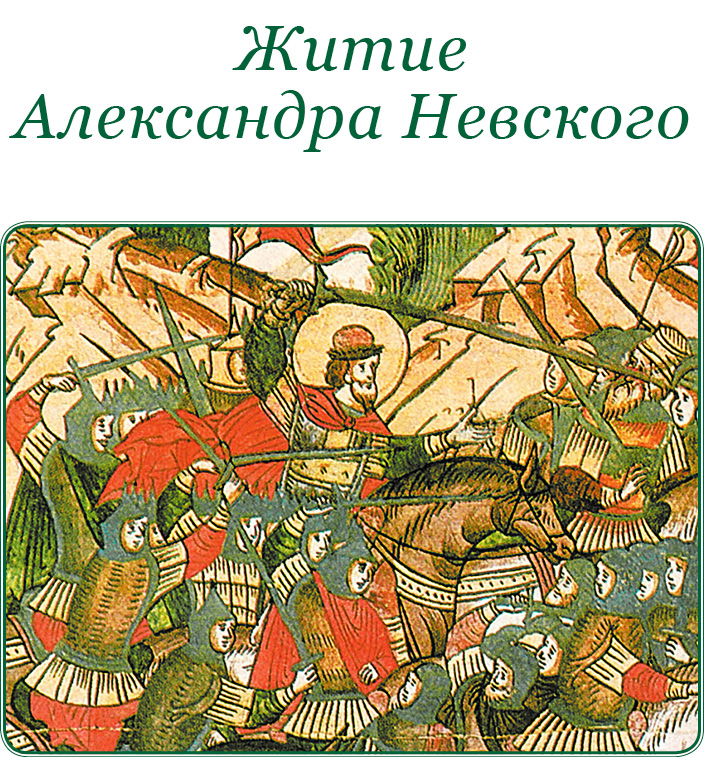 Житие
Александра Невского